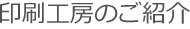 印刷工房のご紹介